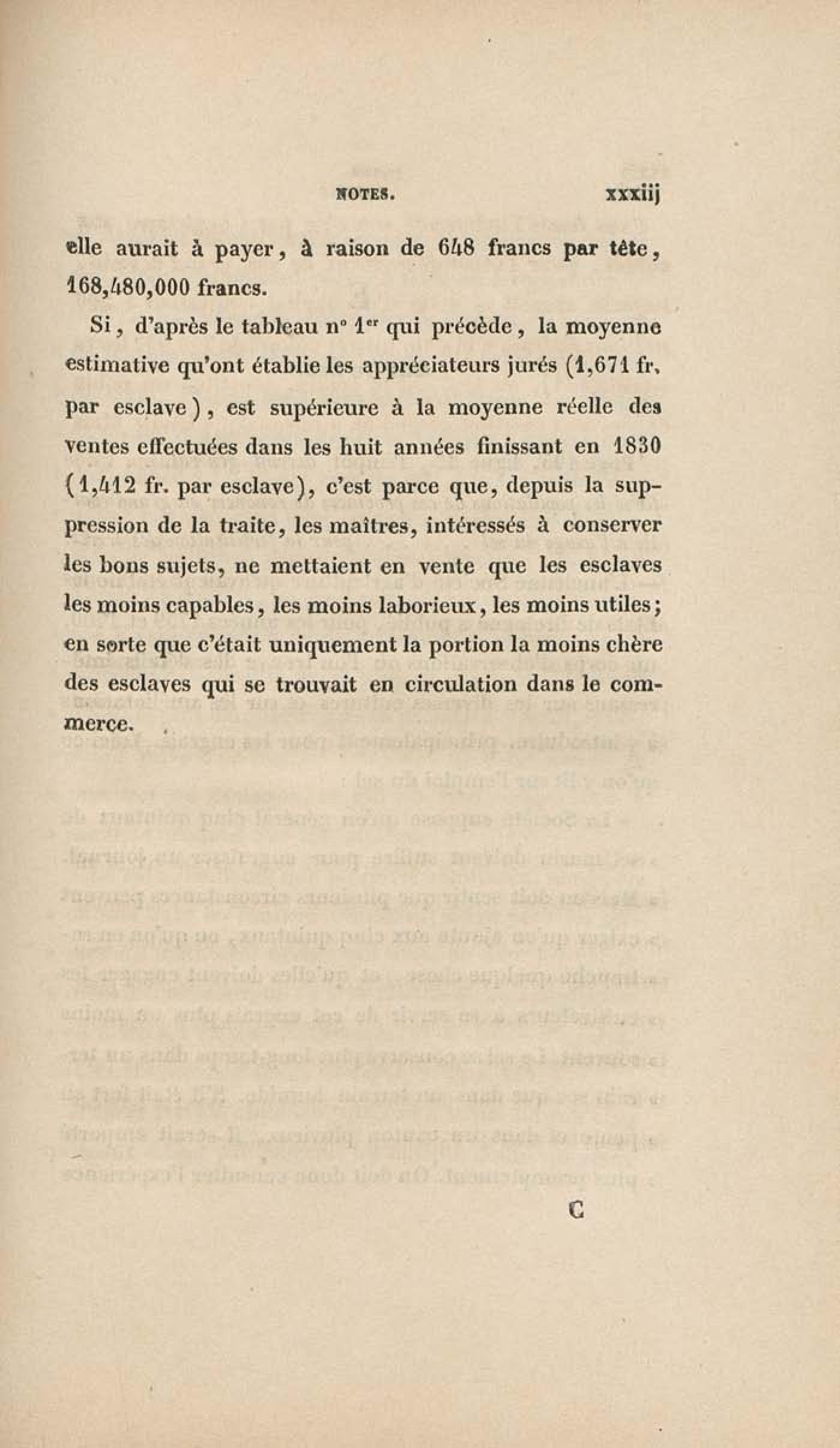 NOTES. xxxiij

elle aurait à payer, à raison de 648 francs par tête, 168,480,000 francs.

Si, d'après le tableau n° 1$^{er}$ qui précède, la moyenne estimative qu'ont établie les appréciateurs jurés (1,671 fr. par esclave), est supérieure à la moyenne réelle des ventes effectuées dans les huit années finissant en 1830 (1,412 fr. par esclave), c'est parce que, depuis la suppression de la traite, les maîtres, intéressés à conserver les bons sujets, ne mettaient en vente que les esclaves les moins capables, les moins laborieux, les moins utiles; en sorte que c'était uniquement la portion la moins chère des esclaves qui se trouvait en circulation dans le commerce.

C